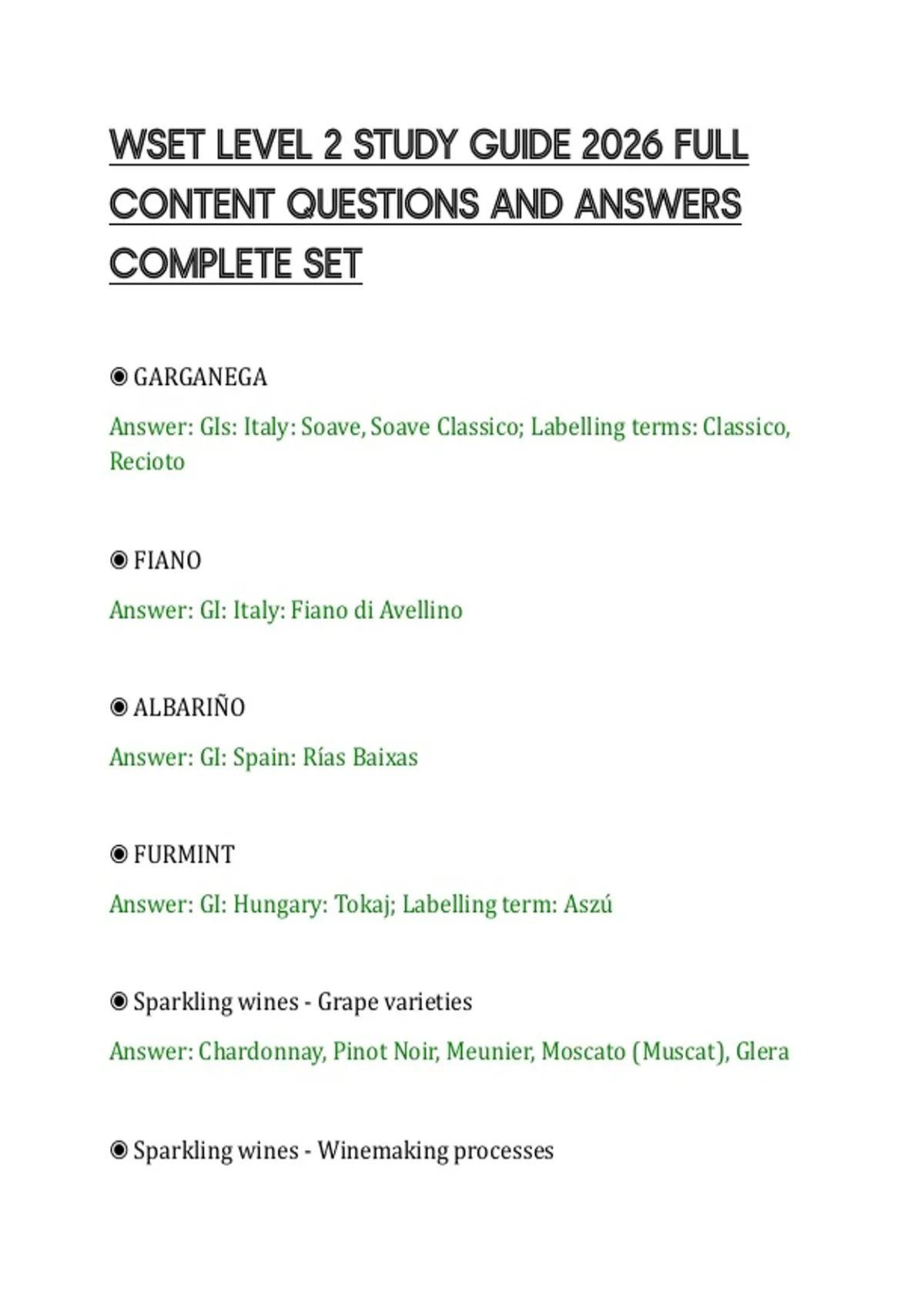 WSET LEVEL 2 STUDY GUIDE 2026 FULL CONTENT QUESTIONS AND ANSWERS COMPLETE SET

◉ GARGANEGA

Answer: GIs: Italy: Soave, Soave Classico; Labelling terms: Classico, Recioto

◉ FIANO

Answer: GI: Italy: Fiano di Avellino

◉ ALBARIÑO

Answer: GI: Spain: Rías Baixas

◉ FURMINT

Answer: GI: Hungary: Tokaj; Labelling term: Aszú

◉ Sparkling wines - Grape varieties

Answer: Chardonnay, Pinot Noir, Meunier, Moscato (Muscat), Glera

◉ Sparkling wines - Winemaking processes